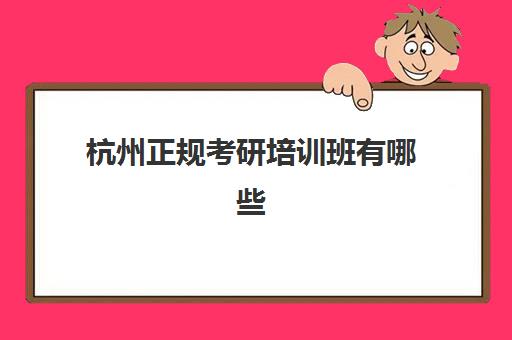 杭州正规考研培训班有哪些